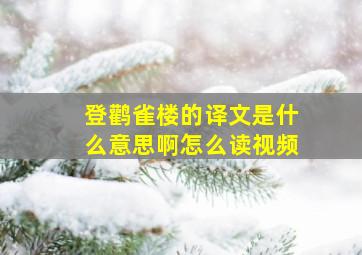 登鹳雀楼的译文是什么意思啊怎么读视频